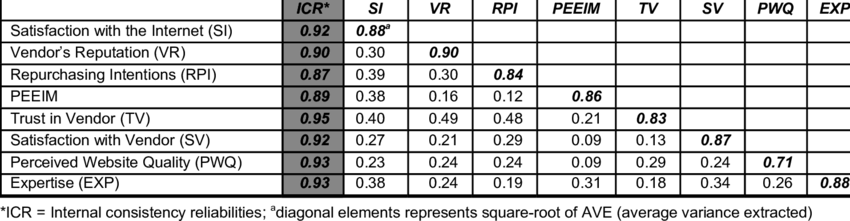 |  | ICR* | SI | VR | RPI | PEEIM | TV | SV | PWQ | EXP |
|---|---|---|---|---|---|---|---|---|---|
| Satisfaction with the Internet (SI) | 0.92 | 0.88$^a$ |  |  |  |  |  |  |  |
| Vendor's Reputation (VR) | 0.90 | 0.30 | 0.90 |  |  |  |  |  |  |
| Repurchasing Intentions (RPI) | 0.87 | 0.39 | 0.30 | 0.84 |  |  |  |  |  |
| PEEIM | 0.89 | 0.38 | 0.16 | 0.12 | 0.86 |  |  |  |  |
| Trust in Vendor (TV) | 0.95 | 0.40 | 0.49 | 0.48 | 0.21 | 0.83 |  |  |  |
| Satisfaction with Vendor (SV) | 0.92 | 0.27 | 0.21 | 0.29 | 0.09 | 0.13 | 0.87 |  |  |
| Perceived Website Quality (PWQ) | 0.93 | 0.23 | 0.24 | 0.24 | 0.09 | 0.29 | 0.24 | 0.71 |  |
| Expertise (EXP) | 0.93 | 0.38 | 0.24 | 0.19 | 0.31 | 0.18 | 0.34 | 0.26 | 0.88 |

*ICR = Internal consistency reliabilities; $^a$diagonal elements represents square-root of AVE (average variance extracted)